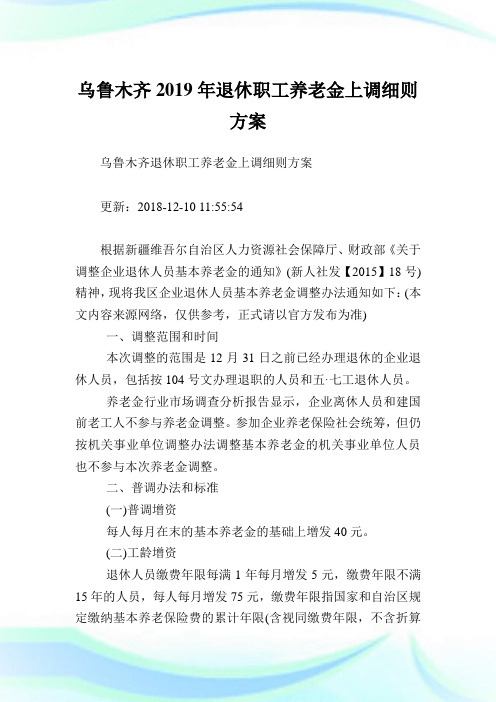 乌鲁木齐 2019 年退休职工养老金上调细则方案

乌鲁木齐退休职工养老金上调细则方案

更新：2018-12-10 11:55:54

根据新疆维吾尔自治区人力资源社会保障厅、财政部《关于调整企业退休人员基本养老金的通知》(新人社发【2015】18 号)精神，现将我区企业退休人员基本养老金调整办法通知如下：(本文内容来源网络，仅供参考，正式请以官方发布为准)

一、调整范围和时间

本次调整的范围是 12 月 31 日之前已经办理退休的企业退休人员，包括按 104 号文办理退职的人员和五·七工退休人员。

养老金行业市场调查分析报告显示，企业离休人员和建国前老工人不参与养老金调整。参加企业养老保险社会统筹，但仍按机关事业单位调整办法调整基本养老金的机关事业单位人员也不参与本次养老金调整。

二、普调办法和标准

(一)普调增资

每人每月在末的基本养老金的基础上增发 40 元。

(二)工龄增资

退休人员缴费年限每满 1 年每月增发 5 元，缴费年限不满 15 年的人员，每人每月增发 75 元，缴费年限指国家和自治区规定缴纳基本养老保险费的累计年限(含视同缴费年限，不含折算